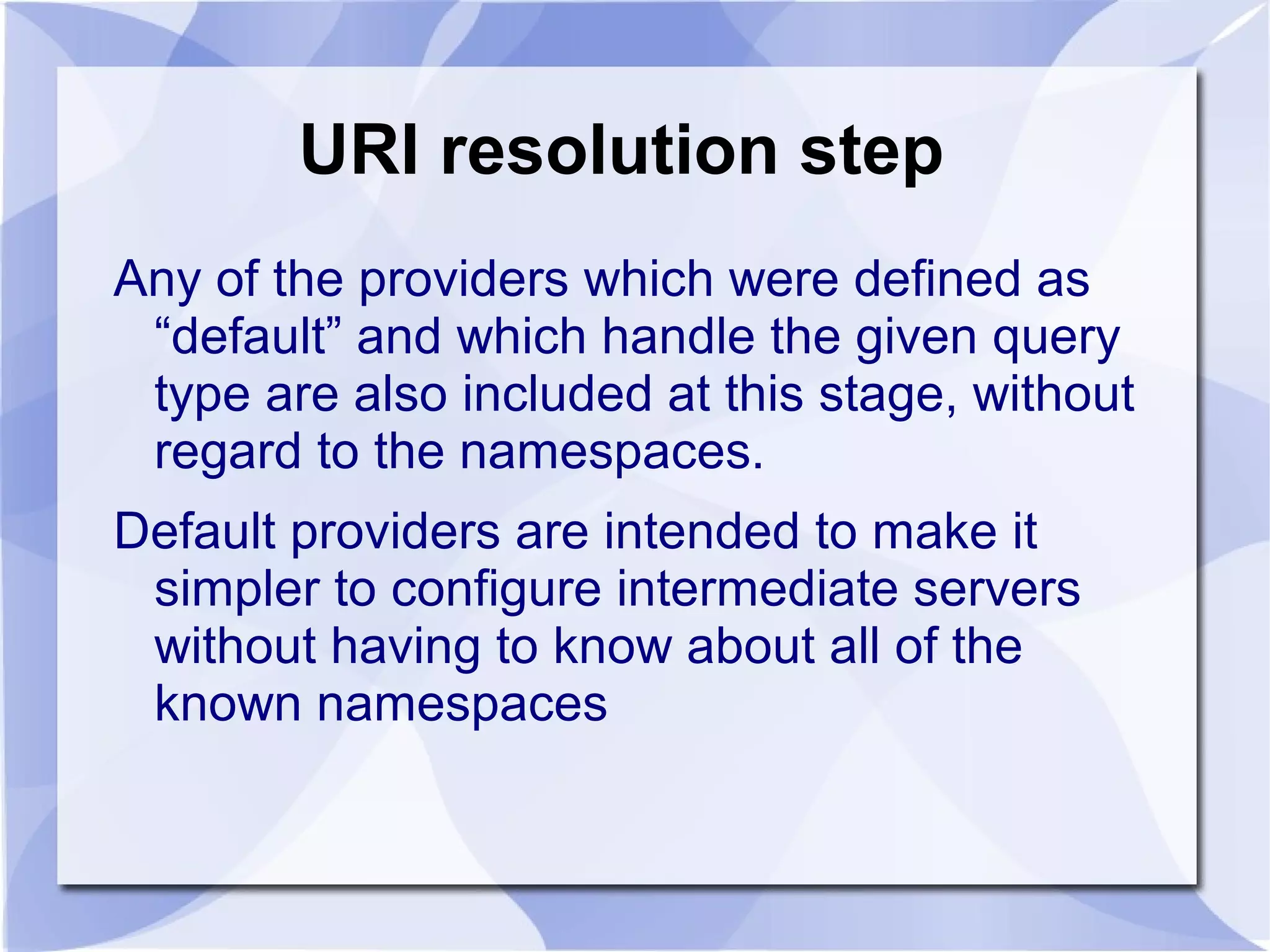 URI resolution step

Any of the providers which were defined as “default” and which handle the given query type are also included at this stage, without regard to the namespaces.

Default providers are intended to make it simpler to configure intermediate servers without having to know about all of the known namespaces